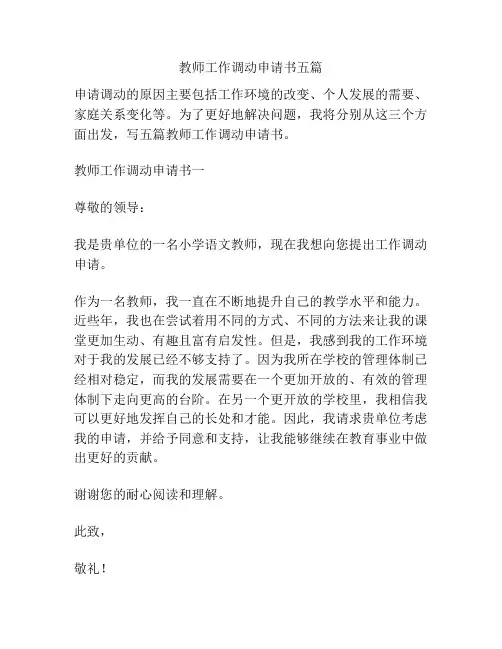 教师工作调动申请书五篇

申请调动的原因主要包括工作环境的改变、个人发展的需要、家庭关系变化等。为了更好地解决问题，我将分别从这三个方面出发，写五篇教师工作调动申请书。

教师工作调动申请书一

尊敬的领导：

我是贵单位的一名小学语文教师，现在我想向您提出工作调动申请。

作为一名教师，我一直在不断地提升自己的教学水平和能力。近些年，我也在尝试着用不同的方式、不同的方法来让我的课堂更加生动、有趣且富有启发性。但是，我感到我的工作环境对于我的发展已经不够支持了。因为我所在学校的管理体制已经相对稳定，而我的发展需要在一个更加开放的、有效的管理体制下走向更高的台阶。在另一个更开放的学校里，我相信我可以更好地发挥自己的长处和才能。因此，我请求贵单位考虑我的申请，并给予同意和支持，让我能够继续在教育事业中做出更好的贡献。

谢谢您的耐心阅读和理解。

此致，

敬礼！